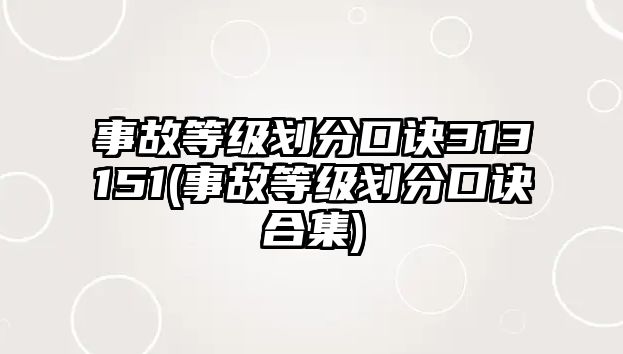 事故等级划分口诀313151(事故等级划分口诀合集)